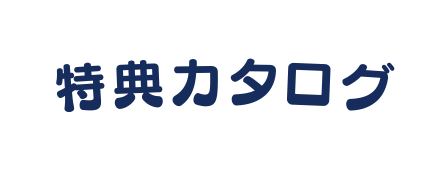 特典カタログ